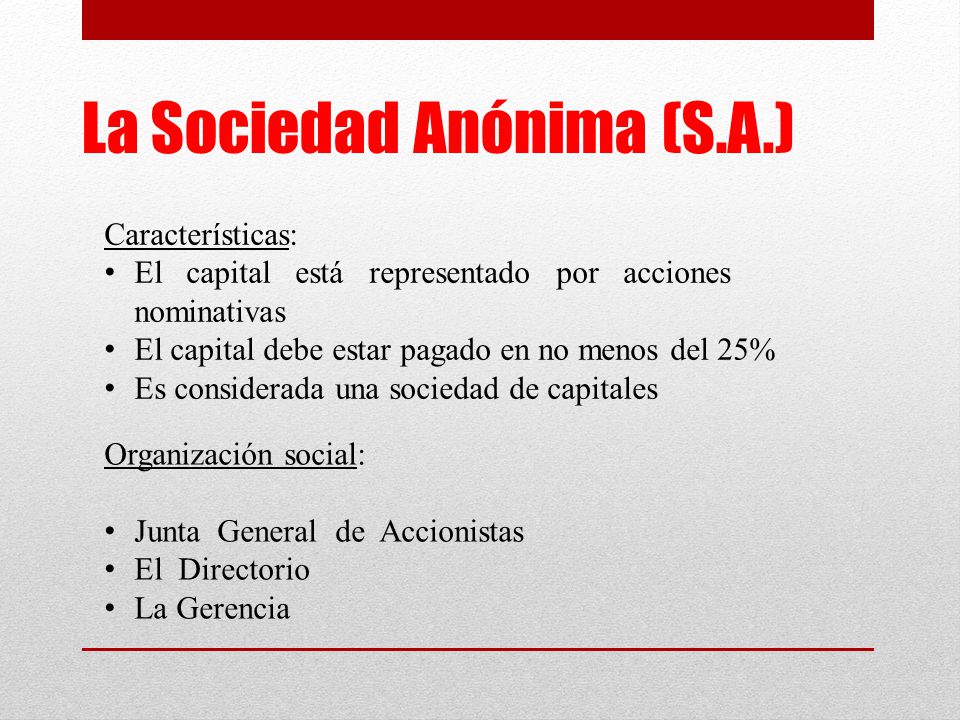 La Sociedad Anónima (S.A.)

Características:
• El capital está representado por acciones nominativas
• El capital debe estar pagado en no menos del 25%
• Es considerada una sociedad de capitales

Organización social:

• Junta General de Accionistas
• El Directorio
• La Gerencia